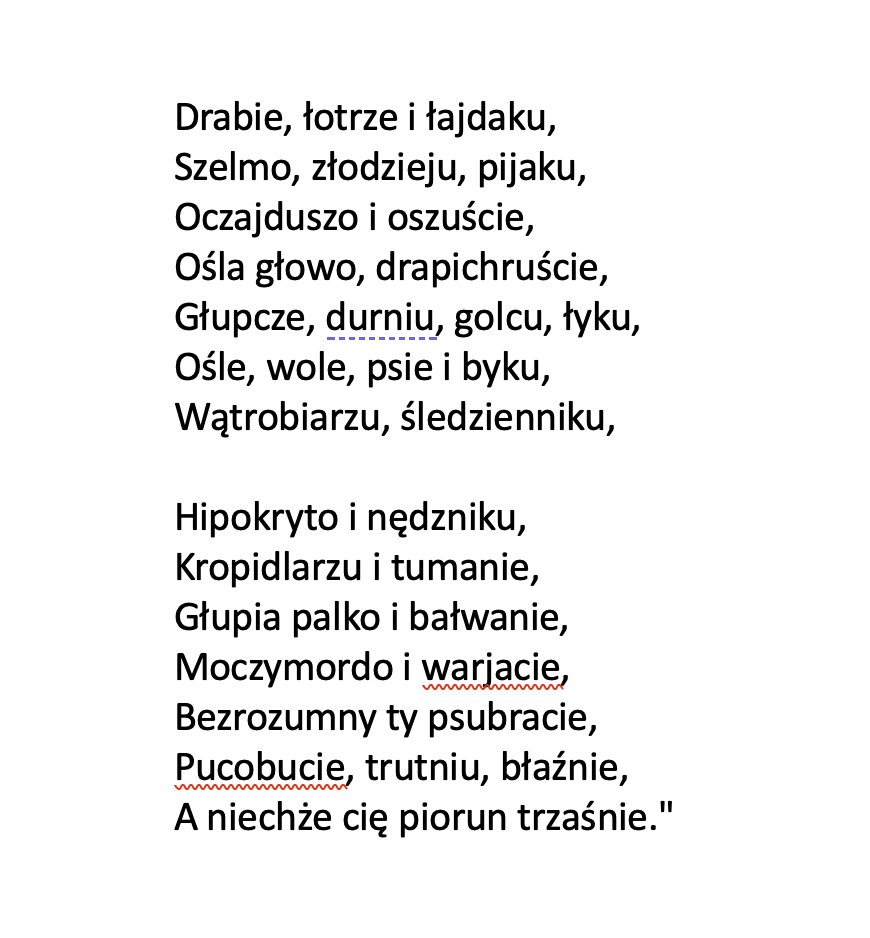 Drabie, łotrze i łajdaku,
Szelmo, złodzieju, pijaku,
Oczajduszo i oszuście,
Ośla głowo, drapichruście,
Głupcze, durniu, golcu, łyku,
Ośle, wole, psie i byku,
Wątrobiarzu, śledzienniku,

Hipokryto i nędzniku,
Kropidlarzu i tumanie,
Głupia palko i bałwanie,
Moczymordo i warjacie,
Bezrozumny ty psubracie,
Pucobucie, trutniu, błaźnie,
A niechże cię piorun trzaśnie."